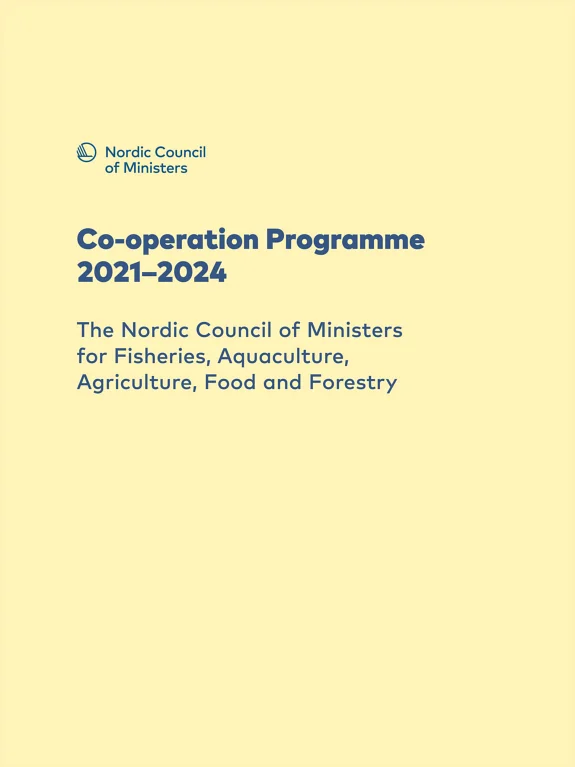 Nordic Council of Ministers

Co-operation Programme 2021–2024

The Nordic Council of Ministers for Fisheries, Aquaculture, Agriculture, Food and Forestry